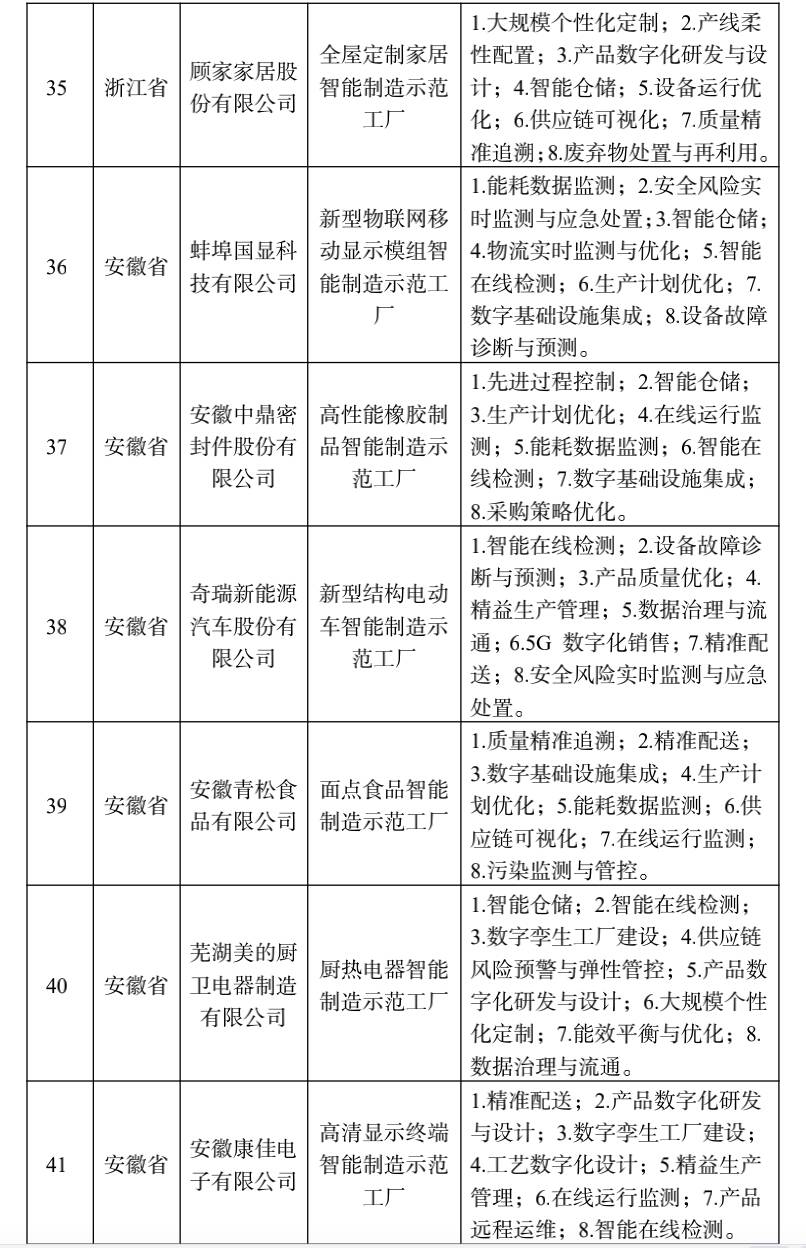 | 35 | 浙江省 | 顾家家居股份有限公司 | 全屋定制家居智能制造示范工厂 | 1.大规模个性化定制；2.产线柔性配置；3.产品数字化研发与设计；4.智能仓储；5.设备运行优化；6.供应链可视化；7.质量精准追溯；8.废弃物处置与再利用。 |
|---|---|---|---|---|
| 36 | 安徽省 | 蚌埠国显科技有限公司 | 新型物联网移动显示模组智能制造示范工厂 | 1.能耗数据监测；2.安全风险实时监测与应急处置；3.智能仓储；4.物流实时监测与优化；5.智能在线检测；6.生产计划优化；7.数字基础设施集成；8.设备故障诊断与预测。 |
| 37 | 安徽省 | 安徽中鼎密封件股份有限公司 | 高性能橡胶制品智能制造示范工厂 | 1.先进过程控制；2.智能仓储；3.生产计划优化；4.在线运行监测；5.能耗数据监测；6.智能在线检测；7.数字基础设施集成；8.采购策略优化。 |
| 38 | 安徽省 | 奇瑞新能源汽车股份有限公司 | 新型结构电动车智能制造示范工厂 | 1.智能在线检测；2.设备故障诊断与预测；3.产品质量优化；4.精益生产管理；5.数据治理与流通；6.5G 数字化销售；7.精准配送；8.安全风险实时监测与应急处置。 |
| 39 | 安徽省 | 安徽青松食品有限公司 | 面点食品智能制造示范工厂 | 1.质量精准追溯；2.精准配送；3.数字基础设施集成；4.生产计划优化；5.能耗数据监测；6.供应链可视化；7.在线运行监测；8.污染监测与管控。 |
| 40 | 安徽省 | 芜湖美的厨卫电器制造有限公司 | 厨热电器智能制造示范工厂 | 1.智能仓储；2.智能在线检测；3.数字孪生工厂建设；4.供应链风险预警与弹性管控；5.产品数字化研发与设计；6.大规模个性化定制；7.能效平衡与优化；8.数据治理与流通。 |
| 41 | 安徽省 | 安徽康佳电子有限公司 | 高清显示终端智能制造示范工厂 | 1.精准配送；2.产品数字化研发与设计；3.数字孪生工厂建设；4.工艺数字化设计；5.精益生产管理；6.在线运行监测；7.产品远程运维；8.智能在线检测。 |